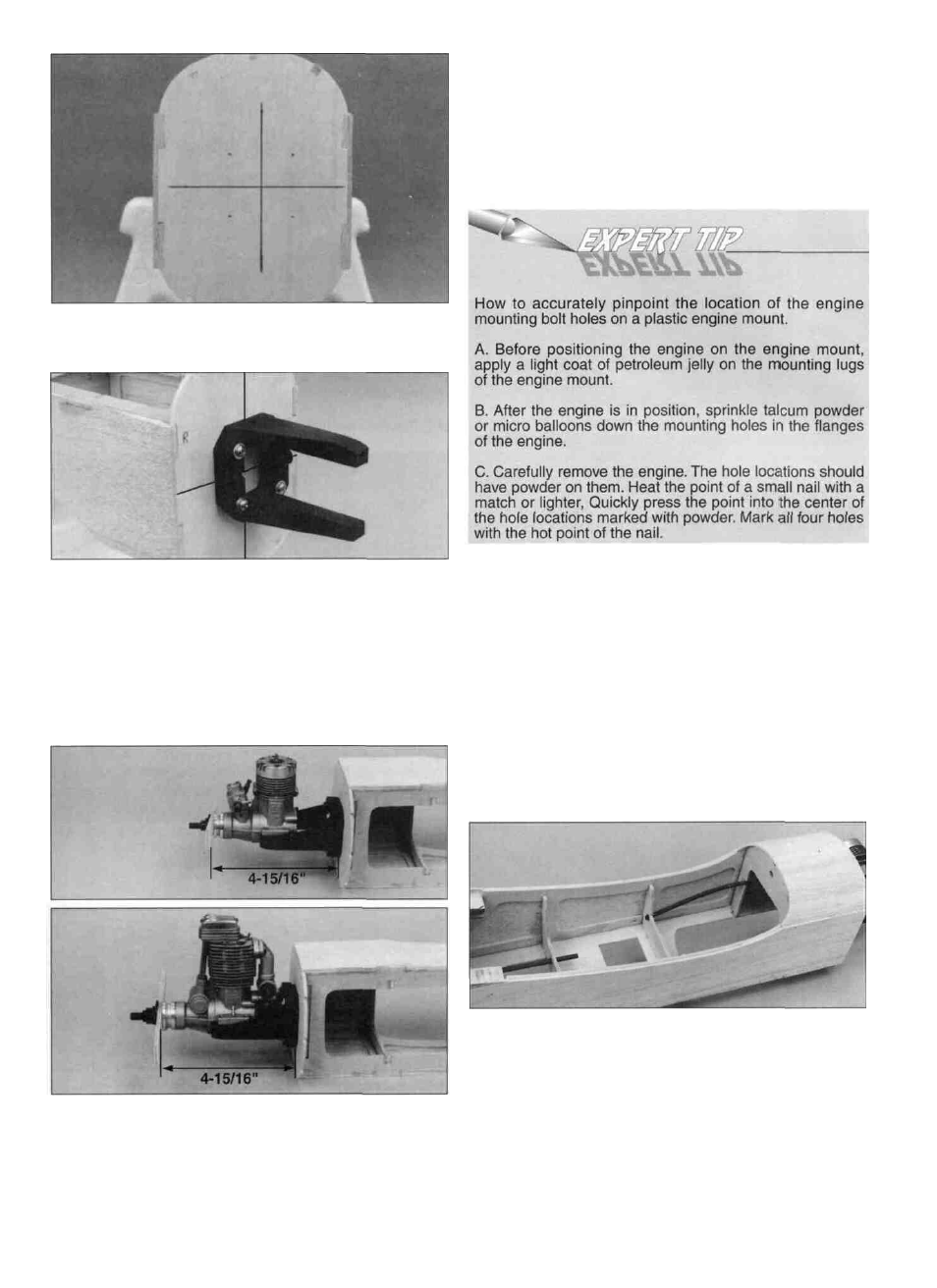 R

4-15/16"

4-15/16"

EXPERT TIP

How to accurately pinpoint the location of the engine mounting bolt holes on a plastic engine mount.

A. Before positioning the engine on the engine mount, apply a light coat of petroleum jelly on the mounting lugs of the engine mount.

B. After the engine is in position, sprinkle talcum powder or micro balloons down the mounting holes in the flanges of the engine.

C. Carefully remove the engine. The hole locations should have powder on them. Heat the point of a small nail with a match or lighter, Quickly press the point into the center of the hole locations marked with powder. Mark all four holes with the hot point of the nail.